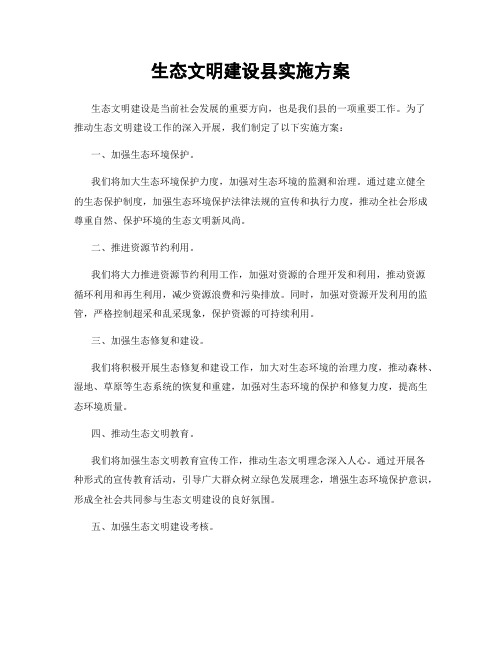 生态文明建设县实施方案

生态文明建设是当前社会发展的重要方向，也是我们县的一项重要工作。为了推动生态文明建设工作的深入开展，我们制定了以下实施方案：

一、加强生态环境保护。

我们将加大生态环境保护力度，加强对生态环境的监测和治理。通过建立健全的生态保护制度，加强生态环境保护法律法规的宣传和执行力度，推动全社会形成尊重自然、保护环境的生态文明新风尚。

二、推进资源节约利用。

我们将大力推进资源节约利用工作，加强对资源的合理开发和利用，推动资源循环利用和再生利用，减少资源浪费和污染排放。同时，加强对资源开发利用的监管，严格控制超采和乱采现象，保护资源的可持续利用。

三、加强生态修复和建设。

我们将积极开展生态修复和建设工作，加大对生态环境的治理力度，推动森林、湿地、草原等生态系统的恢复和重建，加强对生态环境的保护和修复力度，提高生态环境质量。

四、推动生态文明教育。

我们将加强生态文明教育宣传工作，推动生态文明理念深入人心。通过开展各种形式的宣传教育活动，引导广大群众树立绿色发展理念，增强生态环境保护意识，形成全社会共同参与生态文明建设的良好氛围。

五、加强生态文明建设考核。